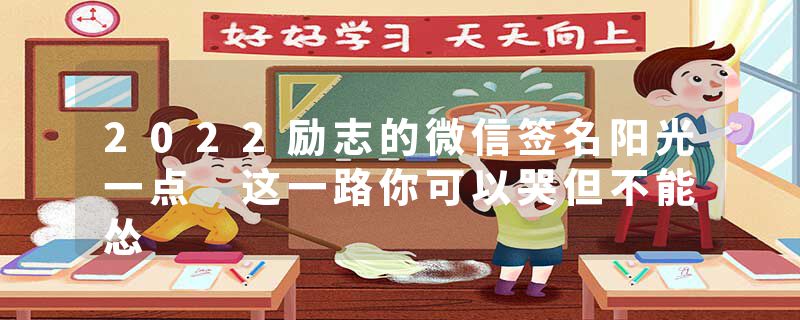 好好学习 天天向上

2022励志的微信签名阳光一点 这一路你可以哭但不能怂